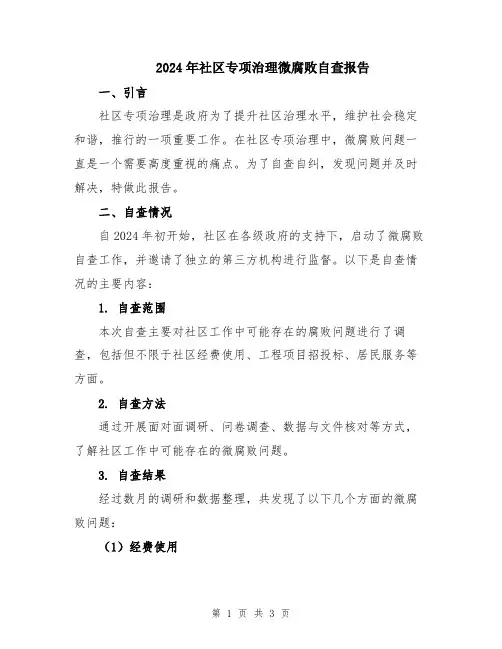 2024年社区专项治理微腐败自查报告

一、引言

社区专项治理是政府为了提升社区治理水平，维护社会稳定和谐，推行的一项重要工作。在社区专项治理中，微腐败问题一直是一个需要高度重视的痛点。为了自查自纠，发现问题并及时解决，特做此报告。

二、自查情况

自2024年初开始，社区在各级政府的支持下，启动了微腐败自查工作，并邀请了独立的第三方机构进行监督。以下是自查情况的主要内容：

1. 自查范围

本次自查主要对社区工作中可能存在的腐败问题进行了调查，包括但不限于社区经费使用、工程项目招投标、居民服务等方面。

2. 自查方法

通过开展面对面调研、问卷调查、数据与文件核对等方式，了解社区工作中可能存在的微腐败问题。

3. 自查结果

经过数月的调研和数据整理，共发现了以下几个方面的微腐败问题：

（1）经费使用

第 1 页 共 3 页